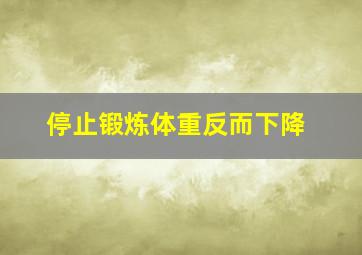 停止锻炼体重反而下降